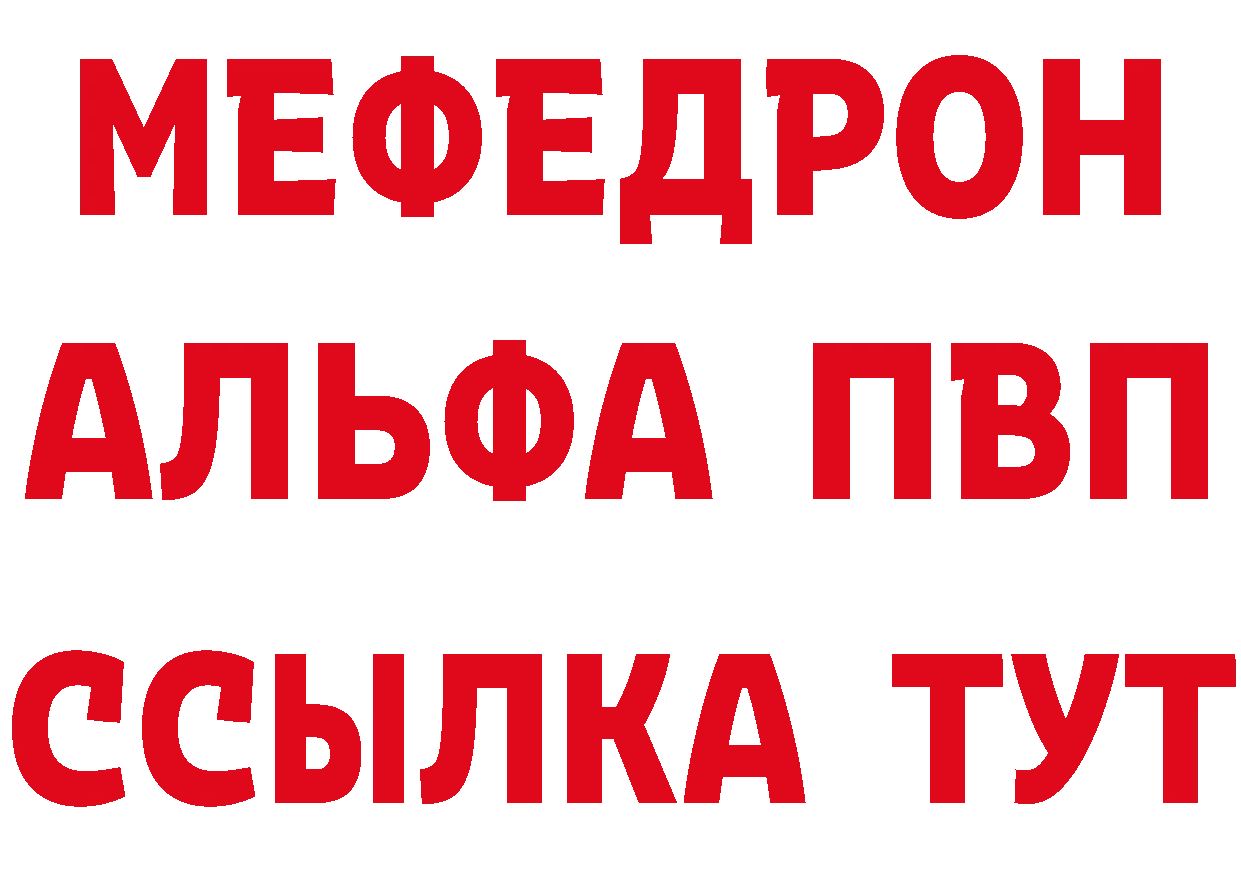 МЕФЕДРОН
АЛЬФА ПВП
ССЫЛКА ТУТ